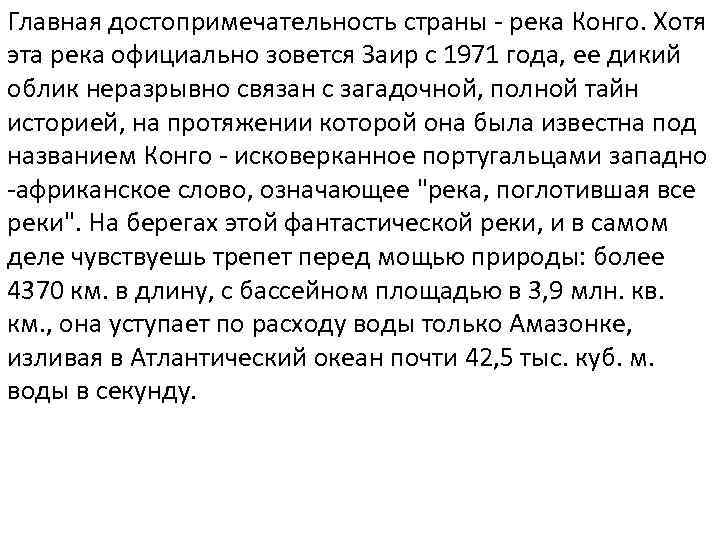 Главная достопримечательность страны - река Конго. Хотя эта река официально зовется Заир с 1971 года, ее дикий облик неразрывно связан с загадочной, полной тайн историей, на протяжении которой она была известна под названием Конго - исковерканное португальцами западно -африканское слово, означающее "река, поглотившая все реки". На берегах этой фантастической реки, и в самом деле чувствуешь трепет перед мощью природы: более 4370 км. в длину, с бассейном площадью в 3,9 млн. кв. км., она уступает по расходу воды только Амазонке, изливая в Атлантический океан почти 42,5 тыс. куб. м. воды в секунду.